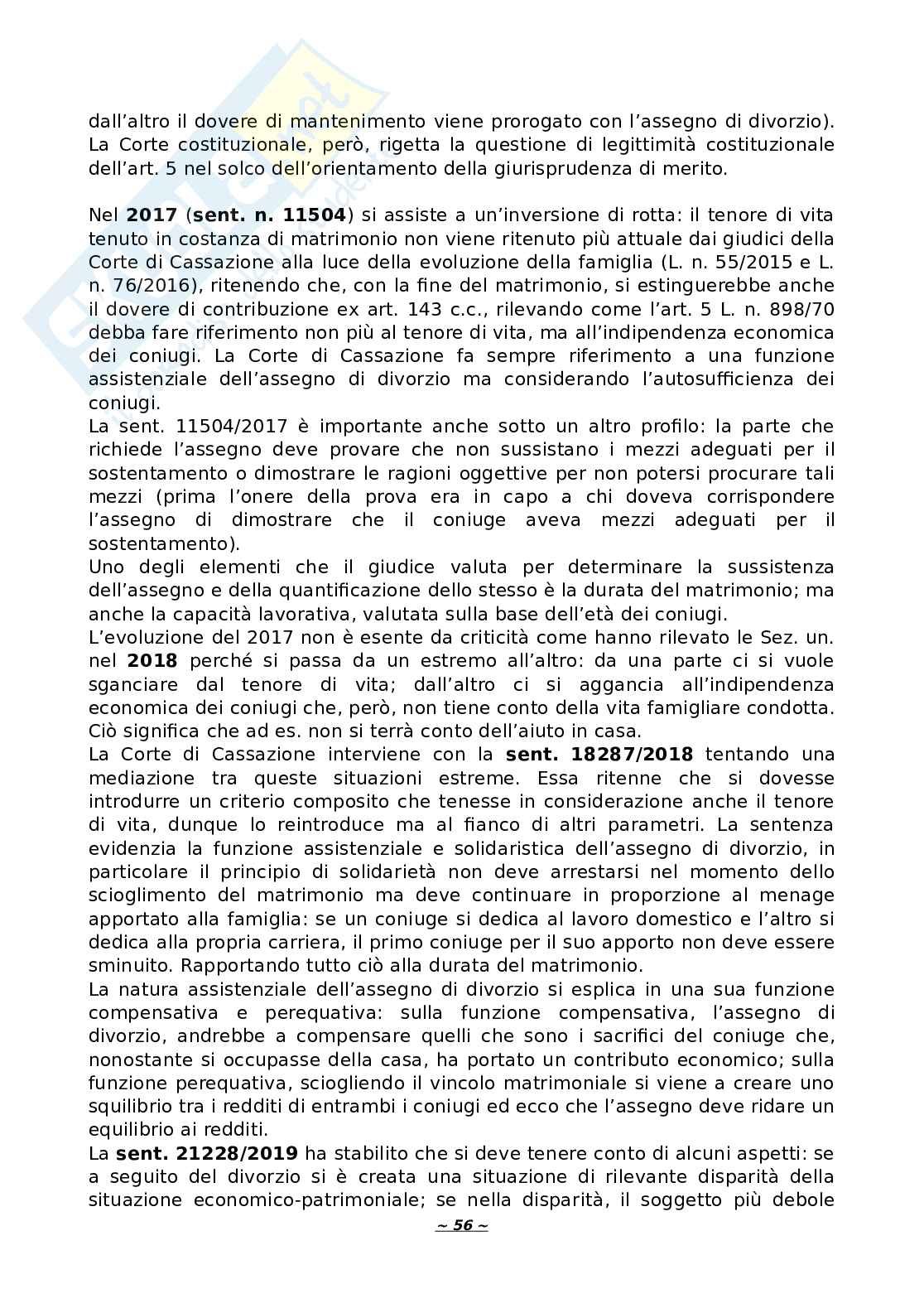 dall'altro il dovere di mantenimento viene prorogato con l'assegno di divorzio). La Corte costituzionale, però, rigetta la questione di legittimità costituzionale dell'art. 5 nel solco dell'orientamento della giurisprudenza di merito.

Nel **2017** (**sent. n. 11504**) si assiste a un'inversione di rotta: il tenore di vita tenuto in costanza di matrimonio non viene ritenuto più attuale dai giudici della Corte di Cassazione alla luce della evoluzione della famiglia (L. n. 55/2015 e L. n. 76/2016), ritenendo che, con la fine del matrimonio, si estinguerebbe anche il dovere di contribuzione ex art. 143 c.c., rilevando come l'art. 5 L. n. 898/70 debba fare riferimento non più al tenore di vita, ma all'indipendenza economica dei coniugi. La Corte di Cassazione fa sempre riferimento a una funzione assistenziale dell'assegno di divorzio ma considerando l'autosufficienza dei coniugi.
La sent. 11504/2017 è importante anche sotto un altro profilo: la parte che richiede l'assegno deve provare che non sussistano i mezzi adeguati per il sostentamento o dimostrare le ragioni oggettive per non potersi procurare tali mezzi (prima l'onere della prova era in capo a chi doveva corrispondere l'assegno di dimostrare che il coniuge aveva mezzi adeguati per il sostentamento).
Uno degli elementi che il giudice valuta per determinare la sussistenza dell'assegno e della quantificazione dello stesso è la durata del matrimonio; ma anche la capacità lavorativa, valutata sulla base dell'età dei coniugi.
L'evoluzione del 2017 non è esente da criticità come hanno rilevato le Sez. un. nel **2018** perché si passa da un estremo all'altro: da una parte ci si vuole sganciare dal tenore di vita; dall'altro ci si aggancia all'indipendenza economica dei coniugi che, però, non tiene conto della vita famigliare condotta. Ciò significa che ad es. non si terrà conto dell'aiuto in casa.
La Corte di Cassazione interviene con la **sent. 18287/2018** tentando una mediazione tra queste situazioni estreme. Essa ritenne che si dovesse introdurre un criterio composito che tenesse in considerazione anche il tenore di vita, dunque lo reintroduce ma al fianco di altri parametri. La sentenza evidenzia la funzione assistenziale e solidaristica dell'assegno di divorzio, in particolare il principio di solidarietà non deve arrestarsi nel momento dello scioglimento del matrimonio ma deve continuare in proporzione al menage apportato alla famiglia: se un coniuge si dedica al lavoro domestico e l'altro si dedica alla propria carriera, il primo coniuge per il suo apporto non deve essere sminuito. Rapportando tutto ciò alla durata del matrimonio.
La natura assistenziale dell'assegno di divorzio si esplica in una sua funzione compensativa e perequativa: sulla funzione compensativa, l'assegno di divorzio, andrebbe a compensare quelli che sono i sacrifici del coniuge che, nonostante si occupasse della casa, ha portato un contributo economico; sulla funzione perequativa, sciogliendo il vincolo matrimoniale si viene a creare uno squilibrio tra i redditi di entrambi i coniugi ed ecco che l'assegno deve ridare un equilibrio ai redditi.
La **sent. 21228/2019** ha stabilito che si deve tenere conto di alcuni aspetti: se a seguito del divorzio si è creata una situazione di rilevante disparità della situazione economico-patrimoniale; se nella disparità, il soggetto più debole

~ 56 ~